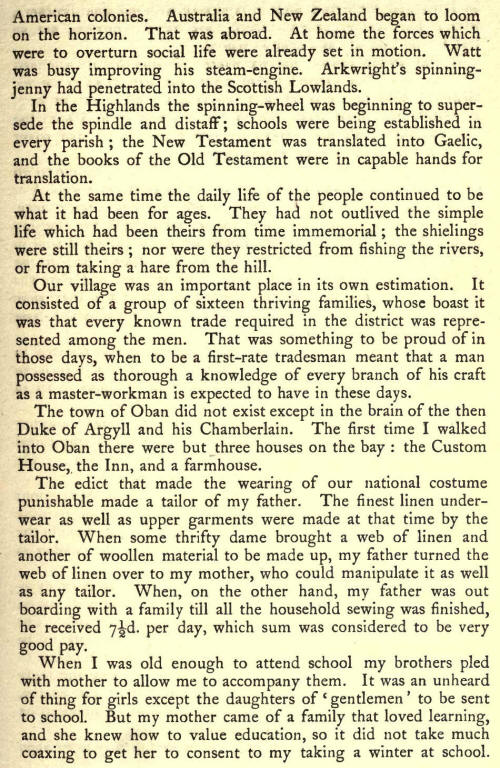 American colonies. Australia and New Zealand began to loom on the horizon. That was abroad. At home the forces which were to overturn social life were already set in motion. Watt was busy improving his steam-engine. Arkwright's spinning-jenny had penetrated into the Scottish Lowlands.

In the Highlands the spinning-wheel was beginning to supersede the spindle and distaff; schools were being established in every parish; the New Testament was translated into Gaelic, and the books of the Old Testament were in capable hands for translation.

At the same time the daily life of the people continued to be what it had been for ages. They had not outlived the simple life which had been theirs from time immemorial; the shielings were still theirs; nor were they restricted from fishing the rivers, or from taking a hare from the hill.

Our village was an important place in its own estimation. It consisted of a group of sixteen thriving families, whose boast it was that every known trade required in the district was represented among the men. That was something to be proud of in those days, when to be a first-rate tradesman meant that a man possessed as thorough a knowledge of every branch of his craft as a master-workman is expected to have in these days.

The town of Oban did not exist except in the brain of the then Duke of Argyll and his Chamberlain. The first time I walked into Oban there were but three houses on the bay: the Custom House, the Inn, and a farmhouse.

The edict that made the wearing of our national costume punishable made a tailor of my father. The finest linen underwear as well as upper garments were made at that time by the tailor. When some thrifty dame brought a web of linen and another of woollen material to be made up, my father turned the web of linen over to my mother, who could manipulate it as well as any tailor. When, on the other hand, my father was out boarding with a family till all the household sewing was finished, he received $7\frac{1}{2}$d. per day, which sum was considered to be very good pay.

When I was old enough to attend school my brothers pled with mother to allow me to accompany them. It was an unheard of thing for girls except the daughters of 'gentlemen' to be sent to school. But my mother came of a family that loved learning, and she knew how to value education, so it did not take much coaxing to get her to consent to my taking a winter at school.